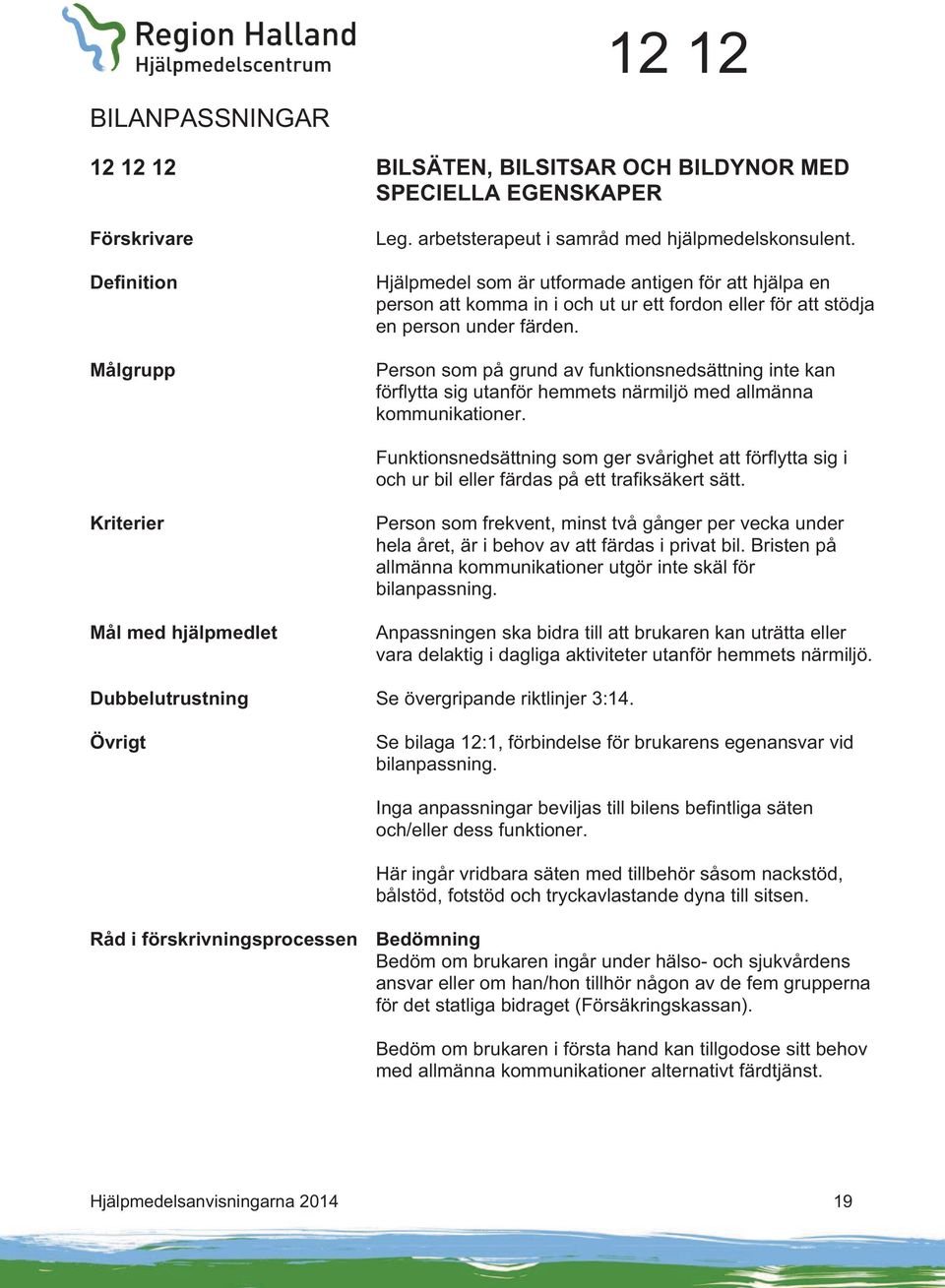 Region Halland
Hjälpmedelscentrum

12 12

BILANPASSNINGAR

12 12 12

BILSÄTEN, BILSITSAR OCH BILDYNOR MED SPECIELLA EGENSKAPER

Förskrivare

Leg. arbetsterapeut i samråd med hjälpmedelskonsulent.

Definition

Hjälpmedel som är utformade antigen för att hjälpa en person att komma in i och ut ur ett fordon eller för att stödja en person under färden.

Målgrupp

Person som på grund av funktionsnedsättning inte kan förflytta sig utanför hemmets närmiljö med allmänna kommunikationer.

Funktionsnedsättning som ger svårighet att förflytta sig i och ur bil eller färdas på ett trafiksäkert sätt.

Kriterier

Person som frekvent, minst två gånger per vecka under hela året, är i behov av att färdas i privat bil. Bristen på allmänna kommunikationer utgör inte skäl för bilanpassning.

Mål med hjälpmedlet

Anpassningen ska bidra till att brukaren kan uträtta eller vara delaktig i dagliga aktiviteter utanför hemmets närmiljö.

Dubbelutrustning

Se övergripande riktlinjer 3:14.

Övrigt

Se bilaga 12:1, förbindelse för brukarens egenansvar vid bilanpassning.

Inga anpassningar beviljas till bilens befintliga säten och/eller dess funktioner.

Här ingår vridbara säten med tillbehör såsom nackstöd, bålstöd, fotstöd och tryckavlastande dyna till sitsen.

Råd i förskrivningsprocessen

Bedömning
Bedöm om brukaren ingår under hälso- och sjukvårdens ansvar eller om han/hon tillhör någon av de fem grupperna för det statliga bidraget (Försäkringskassan).

Bedöm om brukaren i första hand kan tillgodose sitt behov med allmänna kommunikationer alternativt färdtjänst.

Hjälpmedelsanvisningarna 2014

19